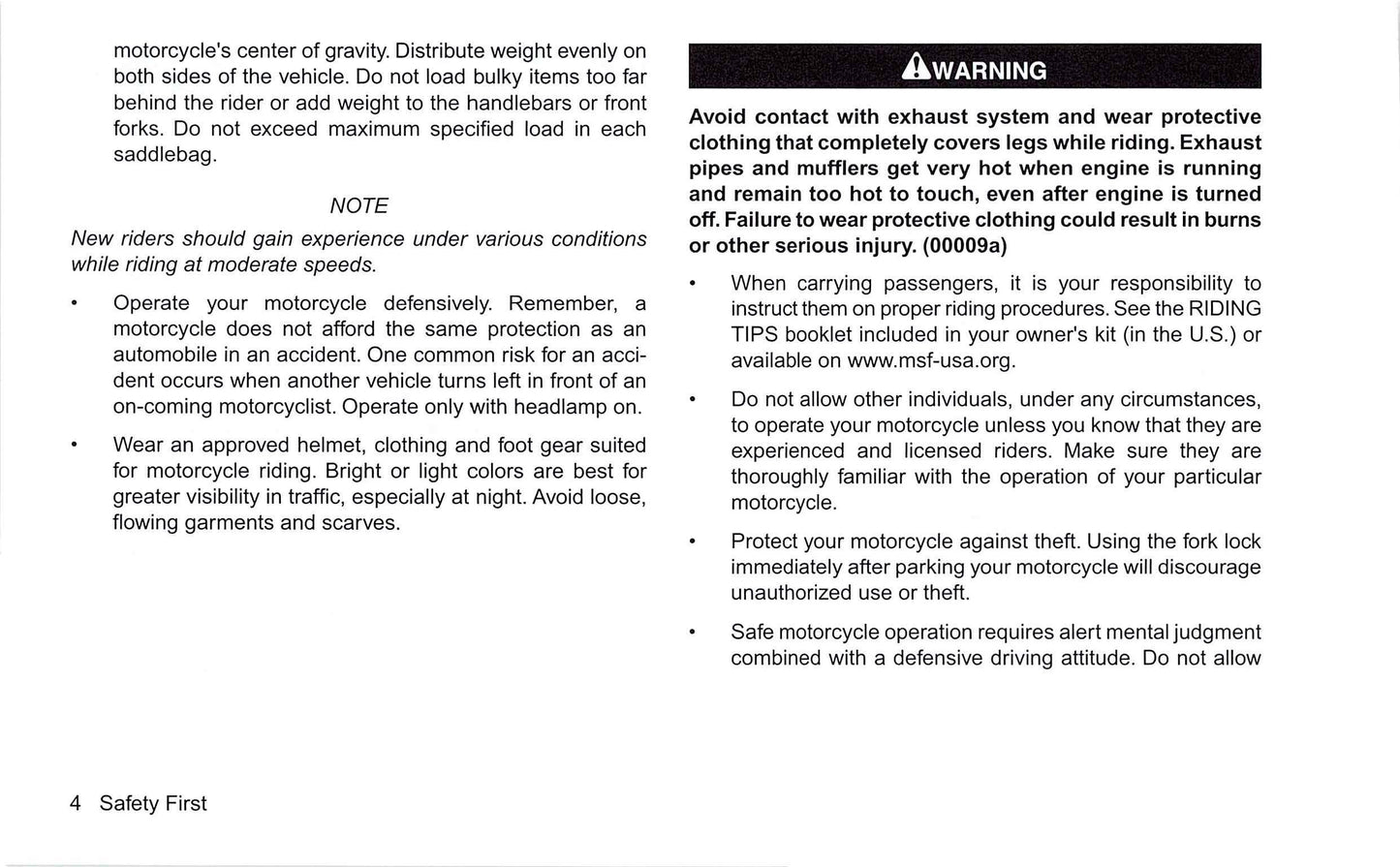 motorcycle's center of gravity. Distribute weight evenly on both sides of the vehicle. Do not load bulky items too far behind the rider or add weight to the handlebars or front forks. Do not exceed maximum specified load in each saddlebag.

NOTE

New riders should gain experience under various conditions while riding at moderate speeds.

• Operate your motorcycle defensively. Remember, a motorcycle does not afford the same protection as an automobile in an accident. One common risk for an accident occurs when another vehicle turns left in front of an on-coming motorcyclist. Operate only with headlamp on.

• Wear an approved helmet, clothing and foot gear suited for motorcycle riding. Bright or light colors are best for greater visibility in traffic, especially at night. Avoid loose, flowing garments and scarves.

WARNING

Avoid contact with exhaust system and wear protective clothing that completely covers legs while riding. Exhaust pipes and mufflers get very hot when engine is running and remain too hot to touch, even after engine is turned off. Failure to wear protective clothing could result in burns or other serious injury. (00009a)

• When carrying passengers, it is your responsibility to instruct them on proper riding procedures. See the RIDING TIPS booklet included in your owner's kit (in the U.S.) or available on www.msf-usa.org.

• Do not allow other individuals, under any circumstances, to operate your motorcycle unless you know that they are experienced and licensed riders. Make sure they are thoroughly familiar with the operation of your particular motorcycle.

• Protect your motorcycle against theft. Using the fork lock immediately after parking your motorcycle will discourage unauthorized use or theft.

• Safe motorcycle operation requires alert mental judgment combined with a defensive driving attitude. Do not allow

4 Safety First